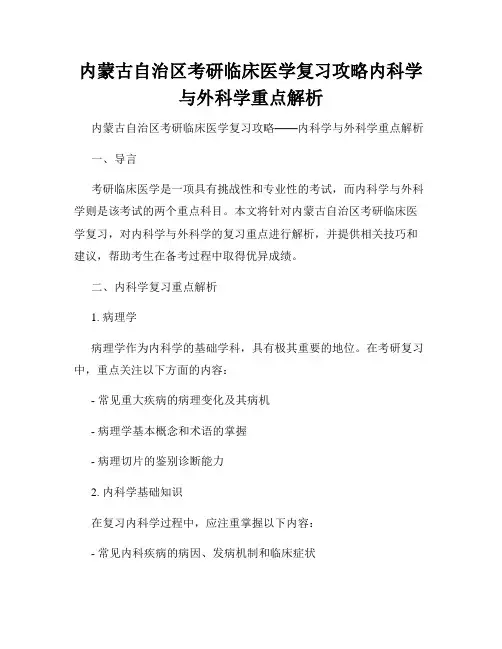 内蒙古自治区考研临床医学复习攻略内科学与外科学重点解析

内蒙古自治区考研临床医学复习攻略——内科学与外科学重点解析

一、导言

考研临床医学是一项具有挑战性和专业性的考试，而内科学与外科学则是该考试的两个重点科目。本文将针对内蒙古自治区考研临床医学复习，对内科学与外科学的复习重点进行解析，并提供相关技巧和建议，帮助考生在备考过程中取得优异成绩。

二、内科学复习重点解析

1. 病理学

病理学作为内科学的基础学科，具有极其重要的地位。在考研复习中，重点关注以下方面的内容：

- 常见重大疾病的病理变化及其病机

- 病理学基本概念和术语的掌握

- 病理切片的鉴别诊断能力

2. 内科学基础知识

在复习内科学过程中，应注重掌握以下内容：

- 常见内科疾病的病因、发病机制和临床症状